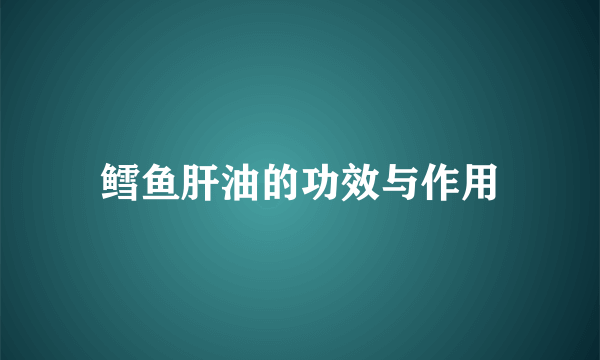 鳕鱼肝油的功效与作用